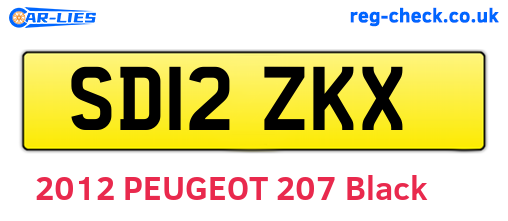 CAR-LIES

reg-check.co.uk

SD12 ZKX

2012 PEUGEOT 207 Black